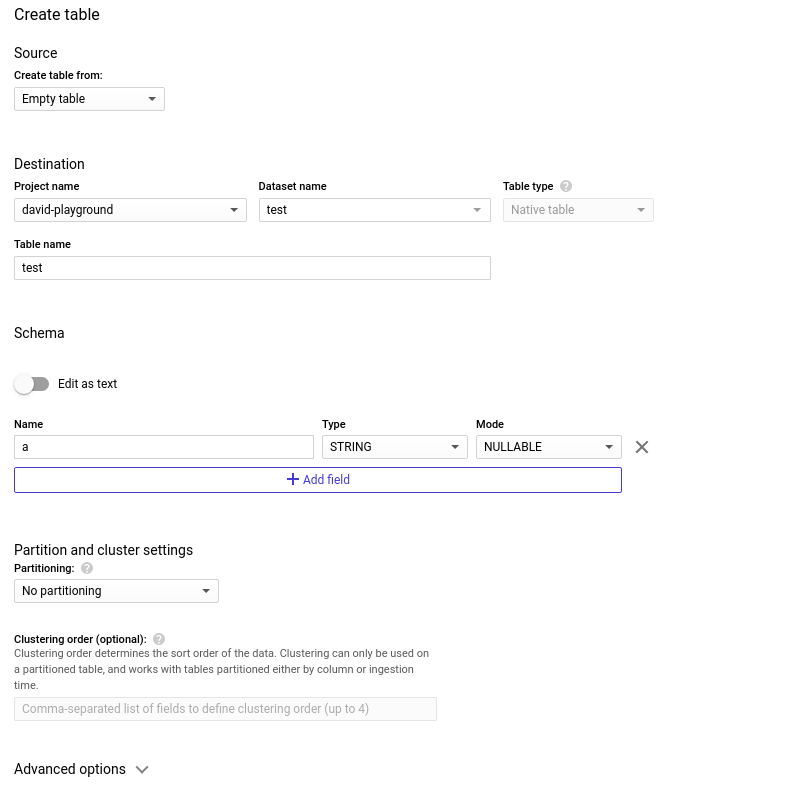 Create table

Source

Create table from:

Empty table

Destination

Project name

david-playground

Dataset name

test

Table type

Native table

Table name

test

Schema

Edit as text

Name

a

Type

STRING

Mode

NULLABLE

+ Add field

Partition and cluster settings

Partitioning:

No partitioning

Clustering order (optional):

Clustering order determines the sort order of the data. Clustering can only be used on a partitioned table, and works with tables partitioned either by column or ingestion time.

Comma-separated list of fields to define clustering order (up to 4)

Advanced options